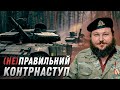 (НЕ)ПРАВИЛЬНИЙ
КОНТРНАСТУП